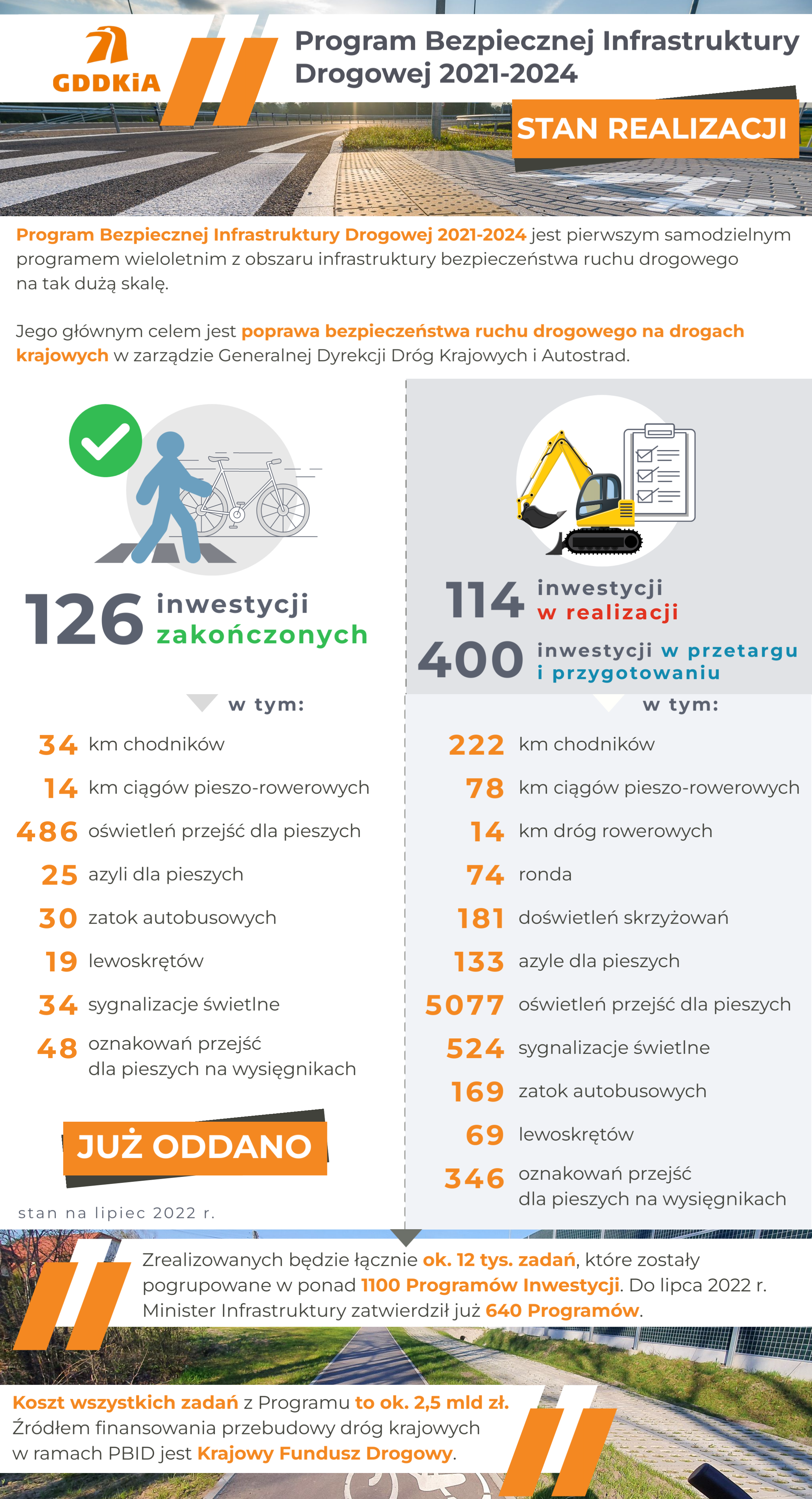 GDDKiA

Program Bezpiecznej Infrastruktury Drogowej 2021-2024

STAN REALIZACJI

Program Bezpiecznej Infrastruktury Drogowej 2021-2024 jest pierwszym samodzielnym programem wieloletnim z obszaru infrastruktury bezpieczeństwa ruchu drogowego na tak dużą skalę.

Jego głównym celem jest poprawa bezpieczeństwa ruchu drogowego na drogach krajowych w zarządzie Generalnej Dyrekcji Dróg Krajowych i Autostrad.

126 inwestycji zakończonych

w tym:

34 km chodników
14 km ciągów pieszo-rowerowych
486 oświetleń przejść dla pieszych
25 azyli dla pieszych
30 zatok autobusowych
19 lewoskrętów
34 sygnalizacje świetlne
48 oznakowań przejść dla pieszych na wysięgnikach

JUŻ ODDANO

stan na lipiec 2022 r.

114 inwestycji w realizacji
400 inwestycji w przetargu i przygotowaniu

w tym:

222 km chodników
78 km ciągów pieszo-rowerowych
14 km dróg rowerowych
74 ronda
181 doświetleń skrzyżowań
133 azyle dla pieszych
5077 oświetleń przejść dla pieszych
524 sygnalizacje świetlne
169 zatok autobusowych
69 lewoskrętów
346 oznakowań przejść dla pieszych na wysięgnikach

Zrealizowanych będzie łącznie ok. 12 tys. zadań, które zostały pogrupowane w ponad 1100 Programów Inwestycji. Do lipca 2022 r. Minister Infrastruktury zatwierdził już 640 Programów.

Koszt wszystkich zadań z Programu to ok. 2,5 mld zł. Źródłem finansowania przebudowy dróg krajowych w ramach PBID jest Krajowy Fundusz Drogowy.